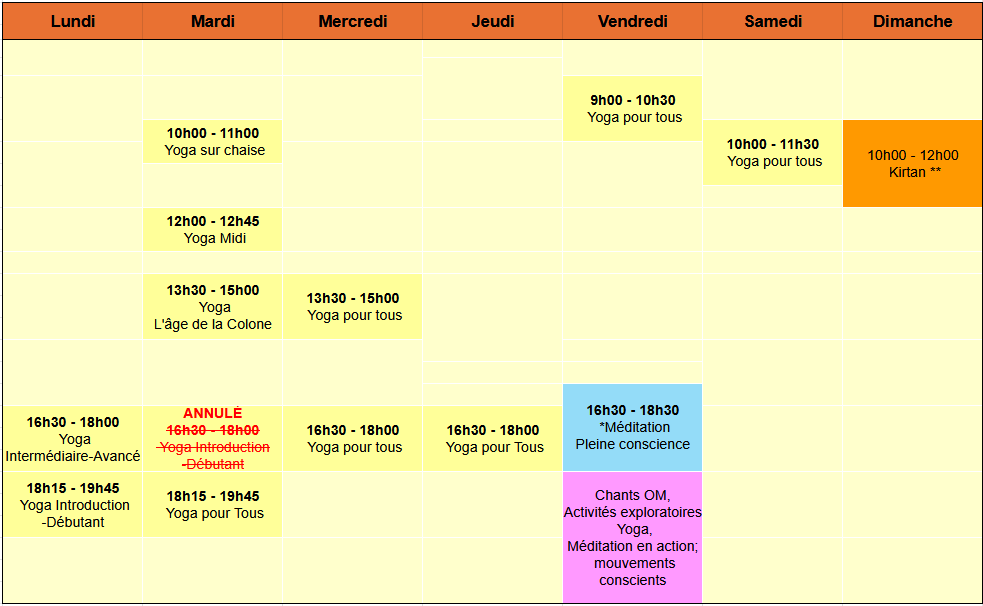 | Lundi | Mardi | Mercredi | Jeudi | Vendredi | Samedi | Dimanche |
|---|---|---|---|---|---|---|
| | | | | 9h00 - 10h30 Yoga pour tous | | |
| | 10h00 - 11h00 Yoga sur chaise | | | | 10h00 - 11h30 Yoga pour tous | 10h00 - 12h00 Kirtan ** |
| | 12h00 - 12h45 Yoga Midi | | | | | |
| | 13h30 - 15h00 Yoga L'âge de la Colone | 13h30 - 15h00 Yoga pour tous | | | | |
| 16h30 - 18h00 Yoga Intermédiaire-Avancé | ANNULÉ ~~16h30 - 18h00 Yoga Introduction -Débutant~~ | 16h30 - 18h00 Yoga pour tous | 16h30 - 18h00 Yoga pour Tous | 16h30 - 18h30 *Méditation Pleine conscience | | |
| 18h15 - 19h45 Yoga Introduction -Débutant | 18h15 - 19h45 Yoga pour Tous | | | Chants OM, Activités exploratoires Yoga, Méditation en action; mouvements conscients | | |